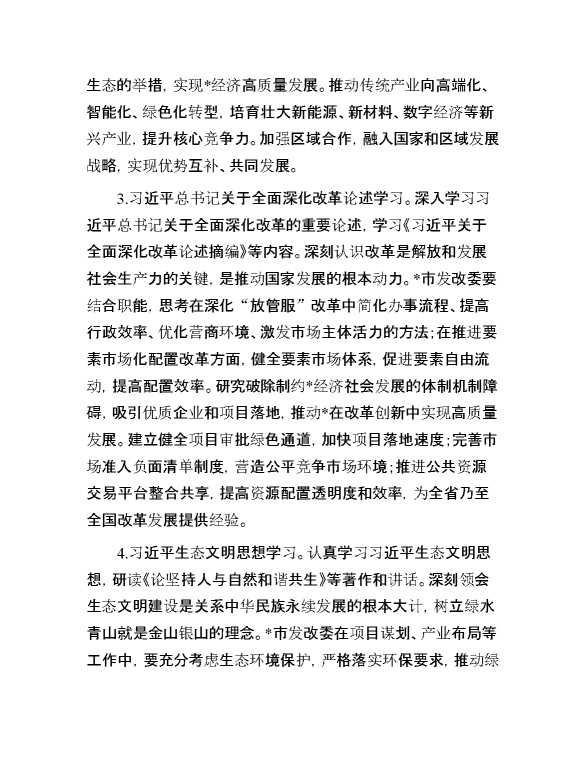 生态的举措，实现*经济高质量发展。推动传统产业向高端化、智能化、绿色化转型，培育壮大新能源、新材料、数字经济等新兴产业，提升核心竞争力。加强区域合作，融入国家和区域发展战略，实现优势互补、共同发展。

3.习近平总书记关于全面深化改革论述学习。深入学习习近平总书记关于全面深化改革的重要论述，学习《习近平关于全面深化改革论述摘编》等内容。深刻认识改革是解放和发展社会生产力的关键，是推动国家发展的根本动力。*市发改委要结合职能，思考在深化“放管服”改革中简化办事流程、提高行政效率、优化营商环境、激发市场主体活力的方法；在推进要素市场化配置改革方面，健全要素市场体系，促进要素自由流动，提高配置效率。研究破除制约*经济社会发展的体制机制障碍，吸引优质企业和项目落地，推动*在改革创新中实现高质量发展。建立健全项目审批绿色通道，加快项目落地速度；完善市场准入负面清单制度，营造公平竞争市场环境；推进公共资源交易平台整合共享，提高资源配置透明度和效率，为全省乃至全国改革发展提供经验。

4.习近平生态文明思想学习。认真学习习近平生态文明思想，研读《论坚持人与自然和谐共生》等著作和讲话。深刻领会生态文明建设是关系中华民族永续发展的根本大计，树立绿水青山就是金山银山的理念。*市发改委在项目谋划、产业布局等工作中，要充分考虑生态环境保护，严格落实环保要求，推动绿